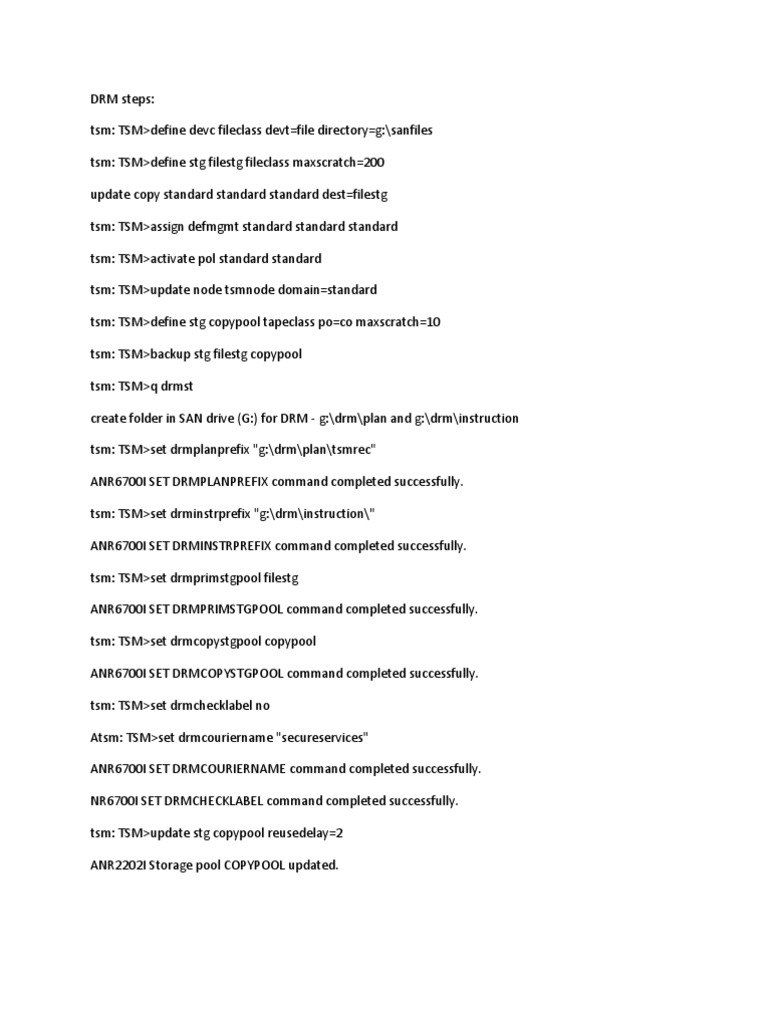 DRM steps:

tsm: TSM>define devc fileclass devt=file directory=g:\sanfiles

tsm: TSM>define stg filestg fileclass maxscratch=200

update copy standard standard standard dest=filestg

tsm: TSM>assign defmgmt standard standard standard

tsm: TSM>activate pol standard standard

tsm: TSM>update node tsmnode domain=standard

tsm: TSM>define stg copypool tapeclass po=co maxscratch=10

tsm: TSM>backup stg filestg copypool

tsm: TSM>q drmst

create folder in SAN drive (G:) for DRM - g:\drm\plan and g:\drm\instruction

tsm: TSM>set drmplanprefix "g:\drm\plan\tsmrec"

ANR6700I SET DRMPLANPREFIX command completed successfully.

tsm: TSM>set drminstrprefix "g:\drm\instruction\"

ANR6700I SET DRMINSTRPREFIX command completed successfully.

tsm: TSM>set drmprimstgpool filestg

ANR6700I SET DRMPRIMSTGPOOL command completed successfully.

tsm: TSM>set drmcopystgpool copypool

ANR6700I SET DRMCOPYSTGPOOL command completed successfully.

tsm: TSM>set drmchecklabel no

Atsm: TSM>set drmcouriername "secureservices"

ANR6700I SET DRMCOURIERNAME command completed successfully.

NR6700I SET DRMCHECKLABEL command completed successfully.

tsm: TSM>update stg copypool reusedelay=2

ANR2202I Storage pool COPYPOOL updated.